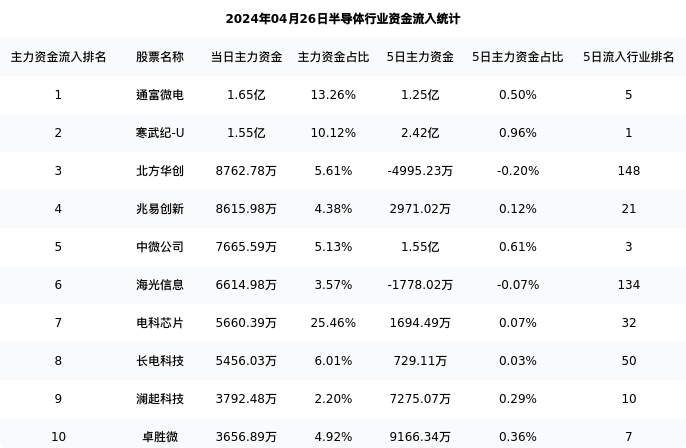 2024年04月26日半导体行业资金流入统计

| 主力资金流入排名 | 股票名称 | 当日主力资金 | 主力资金占比 | 5日主力资金 | 5日主力资金占比 | 5日流入行业排名 |
|---|---|---|---|---|---|---|
| 1 | 通富微电 | 1.65亿 | 13.26% | 1.25亿 | 0.50% | 5 |
| 2 | 寒武纪-U | 1.55亿 | 10.12% | 2.42亿 | 0.96% | 1 |
| 3 | 北方华创 | 8762.78万 | 5.61% | -4995.23万 | -0.20% | 148 |
| 4 | 兆易创新 | 8615.98万 | 4.38% | 2971.02万 | 0.12% | 21 |
| 5 | 中微公司 | 7665.59万 | 5.13% | 1.55亿 | 0.61% | 3 |
| 6 | 海光信息 | 6614.98万 | 3.57% | -1778.02万 | -0.07% | 134 |
| 7 | 电科芯片 | 5660.39万 | 25.46% | 1694.49万 | 0.07% | 32 |
| 8 | 长电科技 | 5456.03万 | 6.01% | 729.11万 | 0.03% | 50 |
| 9 | 澜起科技 | 3792.48万 | 2.20% | 7275.07万 | 0.29% | 10 |
| 10 | 卓胜微 | 3656.89万 | 4.92% | 9166.34万 | 0.36% | 7 |